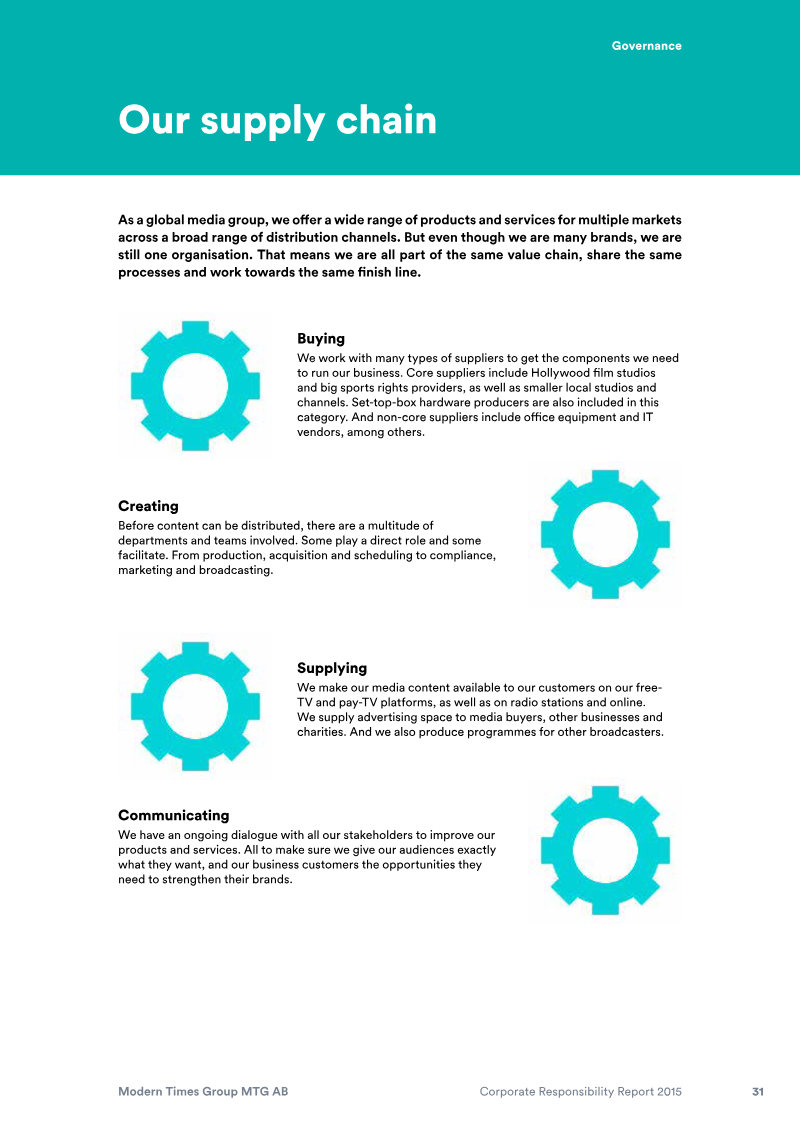 Governance

Our supply chain

As a global media group, we offer a wide range of products and services for multiple markets across a broad range of distribution channels. But even though we are many brands, we are still one organisation. That means we are all part of the same value chain, share the same processes and work towards the same finish line.

Buying

We work with many types of suppliers to get the components we need to run our business. Core suppliers include Hollywood film studios and big sports rights providers, as well as smaller local studios and channels. Set-top-box hardware producers are also included in this category. And non-core suppliers include office equipment and IT vendors, among others.

Creating

Before content can be distributed, there are a multitude of departments and teams involved. Some play a direct role and some facilitate. From production, acquisition and scheduling to compliance, marketing and broadcasting.

Supplying

We make our media content available to our customers on our free-TV and pay-TV platforms, as well as on radio stations and online. We supply advertising space to media buyers, other businesses and charities. And we also produce programmes for other broadcasters.

Communicating

We have an ongoing dialogue with all our stakeholders to improve our products and services. All to make sure we give our audiences exactly what they want, and our business customers the opportunities they need to strengthen their brands.

Modern Times Group MTG AB Corporate Responsibility Report 2015 31